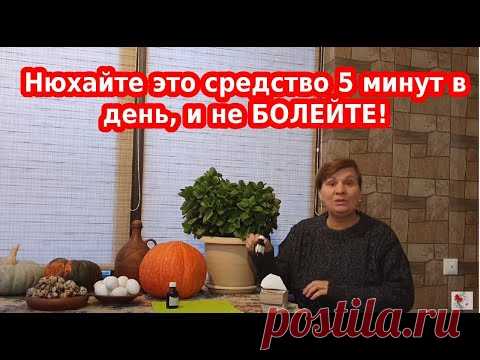 Нюхайте это средство 5 минут в день, и не БОЛЕЙТЕ!

postila.ru